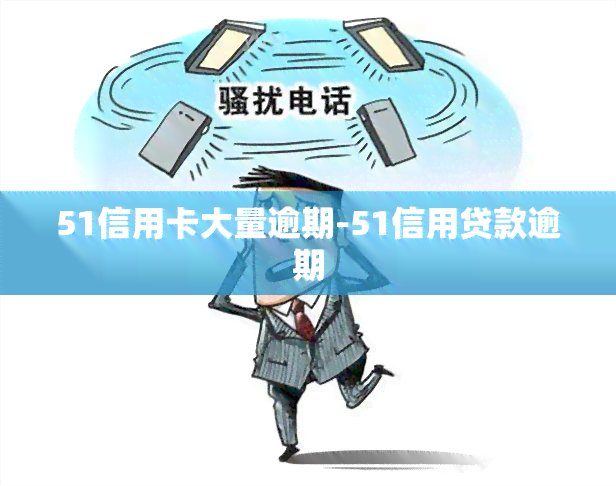 骚扰电话

51信用卡大量逾期-51信用贷款逾期